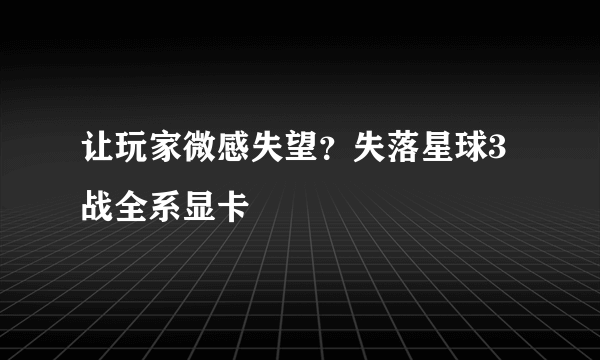 让玩家微感失望？失落星球3战全系显卡